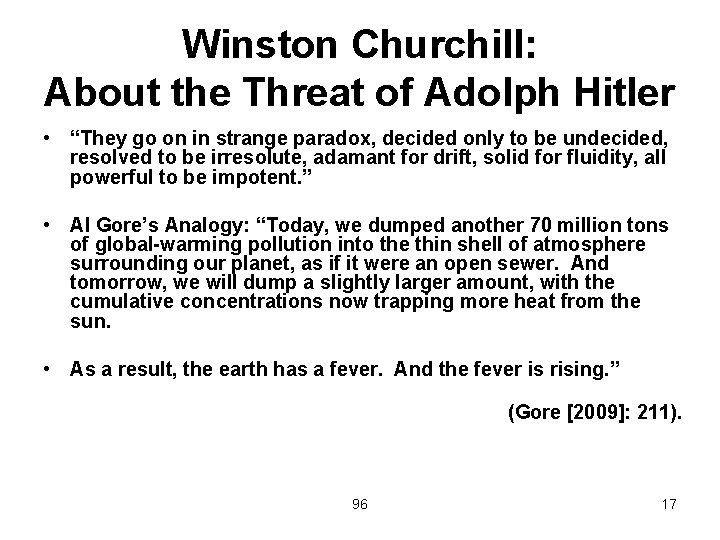 Winston Churchill:
About the Threat of Adolph Hitler

• “They go on in strange paradox, decided only to be undecided, resolved to be irresolute, adamant for drift, solid for fluidity, all powerful to be impotent.”

• Al Gore’s Analogy: “Today, we dumped another 70 million tons of global-warming pollution into the thin shell of atmosphere surrounding our planet, as if it were an open sewer. And tomorrow, we will dump a slightly larger amount, with the cumulative concentrations now trapping more heat from the sun.

• As a result, the earth has a fever. And the fever is rising.”

(Gore [2009]: 211).

96

17